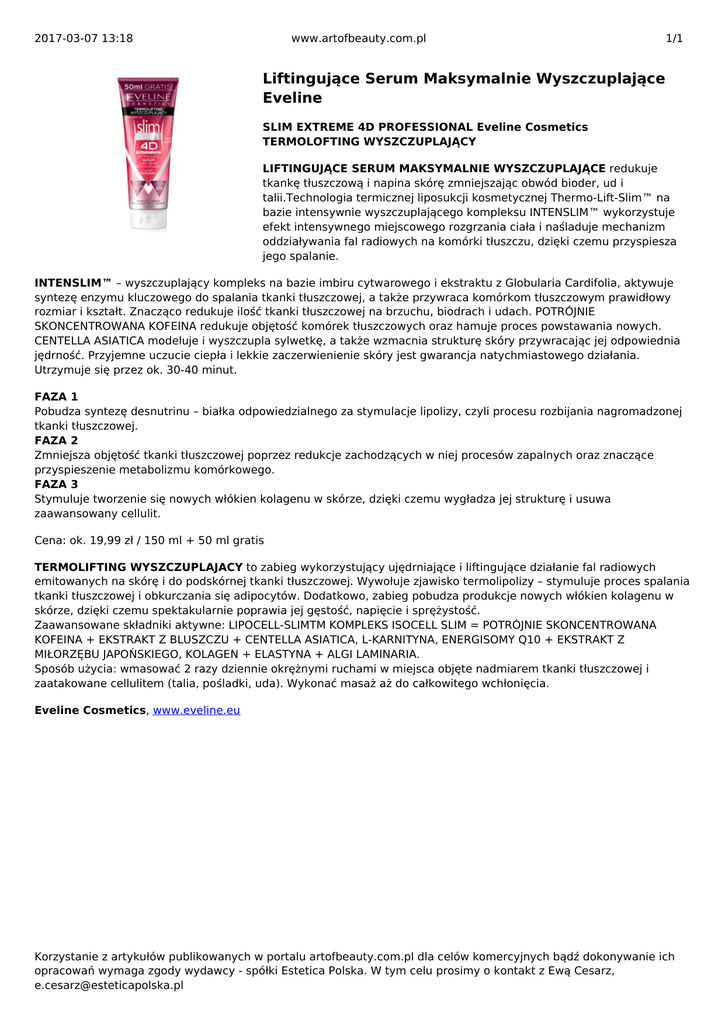 2017-03-07 13:18 www.artofbeauty.com.pl 1/1

50ml GRATIS
EVELINE
COSMETICS
TERMOLIFTING WYSZCZUPLAJĄCY
slim
4D

Liftingujące Serum Maksymalnie Wyszczuplające Eveline

SLIM EXTREME 4D PROFESSIONAL Eveline Cosmetics TERMOLOFTING WYSZCZUPLAJĄCY

LIFTINGUJĄCE SERUM MAKSYMALNIE WYSZCZUPLAJĄCE redukuje tkankę tłuszczową i napina skórę zmniejszając obwód bioder, ud i talii.Technologia termicznej liposukcji kosmetycznej Thermo-Lift-Slim™ na bazie intensywnie wyszczuplającego kompleksu INTENSLIM™ wykorzystuje efekt intensywnego miejscowego rozgrzania ciała i naśladuje mechanizm oddziaływania fal radiowych na komórki tłuszczu, dzięki czemu przyspiesza jego spalanie.

INTENSLIM™ – wyszczuplający kompleks na bazie imbiru cytwarowego i ekstraktu z Globularia Cardifolia, aktywuje syntezę enzymu kluczowego do spalania tkanki tłuszczowej, a także przywraca komórkom tłuszczowym prawidłowy rozmiar i kształt. Znacząco redukuje ilość tkanki tłuszczowej na brzuchu, biodrach i udach. POTRÓJNIE SKONCENTROWANA KOFEINA redukuje objętość komórek tłuszczowych oraz hamuje proces powstawania nowych. CENTELLA ASIATICA modeluje i wyszczupla sylwetkę, a także wzmacnia strukturę skóry przywracając jej odpowiednia jędrność. Przyjemne uczucie ciepła i lekkie zaczerwienienie skóry jest gwarancja natychmiastowego działania. Utrzymuje się przez ok. 30-40 minut.

FAZA 1
Pobudza syntezę desnutrinu – białka odpowiedzialnego za stymulacje lipolizy, czyli procesu rozbijania nagromadzonej tkanki tłuszczowej.
FAZA 2
Zmniejsza objętość tkanki tłuszczowej poprzez redukcje zachodzących w niej procesów zapalnych oraz znaczące przyspieszenie metabolizmu komórkowego.
FAZA 3
Stymuluje tworzenie się nowych włókien kolagenu w skórze, dzięki czemu wygładza jej strukturę i usuwa zaawansowany cellulit.

Cena: ok. 19,99 zł / 150 ml + 50 ml gratis

TERMOLIFTING WYSZCZUPLAJACY to zabieg wykorzystujący ujędrniające i liftingujące działanie fal radiowych emitowanych na skórę i do podskórnej tkanki tłuszczowej. Wywołuje zjawisko termolipolizy – stymuluje proces spalania tkanki tłuszczowej i obkurczania się adipocytów. Dodatkowo, zabieg pobudza produkcje nowych włókien kolagenu w skórze, dzięki czemu spektakularnie poprawia jej gęstość, napięcie i sprężystość.
Zaawansowane składniki aktywne: LIPOCELL-SLIMTM KOMPLEKS ISOCELL SLIM = POTRÓJNIE SKONCENTROWANA KOFEINA + EKSTRAKT Z BLUSZCZU + CENTELLA ASIATICA, L-KARNITYNA, ENERGISOMY Q10 + EKSTRAKT Z MIŁORZĘBU JAPOŃSKIEGO, KOLAGEN + ELASTYNA + ALGI LAMINARIA.
Sposób użycia: wmasować 2 razy dziennie okrężnymi ruchami w miejsca objęte nadmiarem tkanki tłuszczowej i zaatakowane cellulitem (talia, pośladki, uda). Wykonać masaż aż do całkowitego wchłonięcia.

Eveline Cosmetics, www.eveline.eu

Korzystanie z artykułów publikowanych w portalu artofbeauty.com.pl dla celów komercyjnych bądź dokonywanie ich opracowań wymaga zgody wydawcy - spółki Estetica Polska. W tym celu prosimy o kontakt z Ewą Cesarz, e.cesarz@esteticapolska.pl